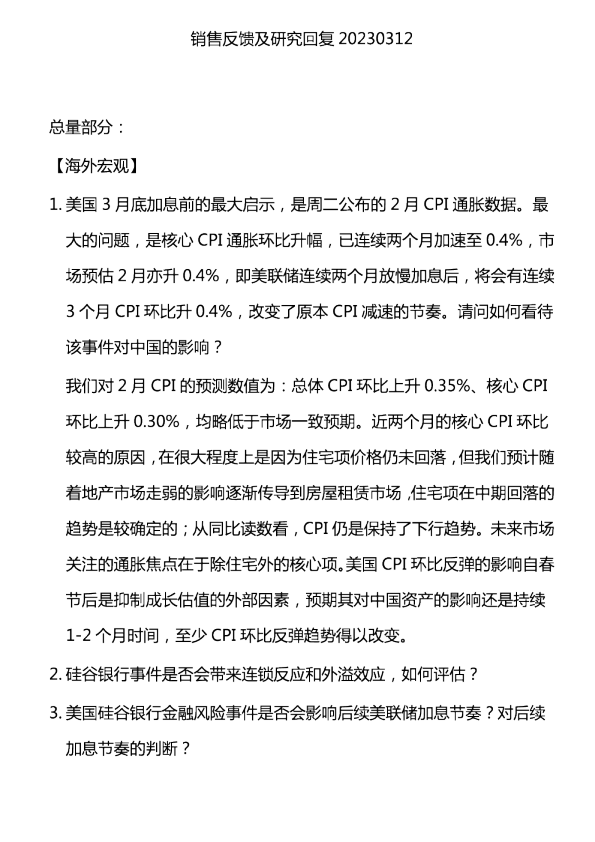 销售反馈及研究回复 20230312

总量部分：

【海外宏观】

1. 美国 3 月底加息前的最大启示，是周二公布的 2 月 CPI 通胀数据。最大的问题，是核心 CPI 通胀环比升幅，已连续两个月加速至 0.4%，市场预估 2 月亦升 0.4%，即美联储连续两个月放慢加息后，将会有连续 3 个月 CPI 环比升 0.4%，改变了原本 CPI 减速的节奏。请问如何看待该事件对中国的影响？

我们对 2 月 CPI 的预测数值为：总体 CPI 环比上升 0.35%、核心 CPI 环比上升 0.30%，均略低于市场一致预期。近两个月的核心 CPI 环比较高的原因，在很大程度上是因为住宅项价格仍未回落，但我们预计随着地产市场走弱的影响逐渐传导到房屋租赁市场，住宅项在中期回落的趋势是较确定的；从同比读数看，CPI 仍是保持了下行趋势。未来市场关注的通胀焦点在于除住宅外的核心项。美国 CPI 环比反弹的影响自春节后是抑制成长估值的外部因素，预期其对中国资产的影响还是持续 1-2 个月时间，至少 CPI 环比反弹趋势得以改变。

2. 硅谷银行事件是否会带来连锁反应和外溢效应，如何评估？

3. 美国硅谷银行金融风险事件是否会影响后续美联储加息节奏？对后续加息节奏的判断？